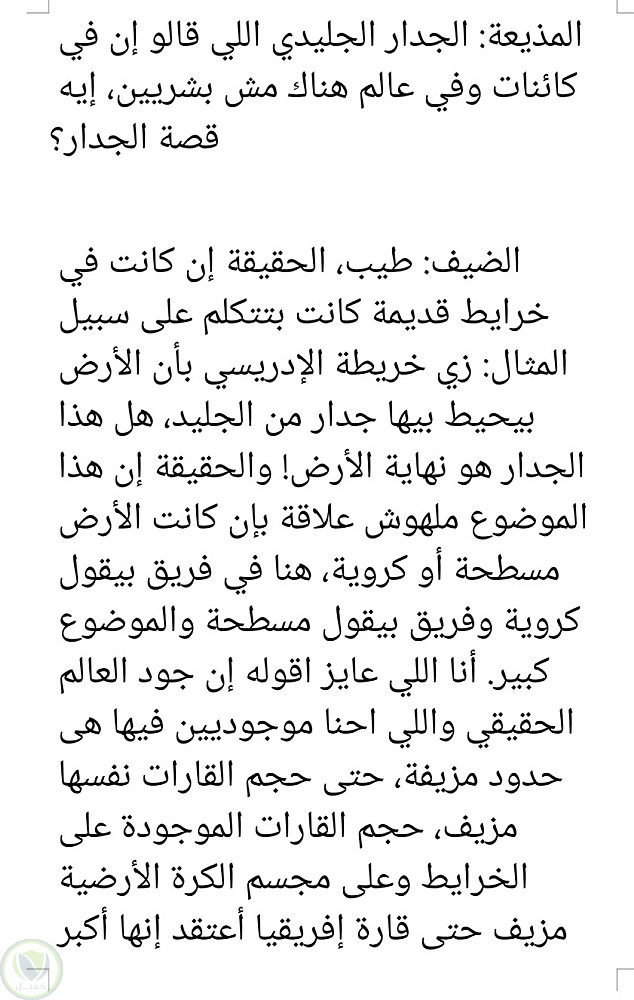 المذيعة: الجدار الجليدي اللي قالو إن في كائنات وفي عالم هناك مش بشريين، إيه قصة الجدار؟

الضيف: طيب، الحقيقة إن كانت في خرايط قديمة كانت بتتكلم على سبيل المثال: زي خريطة الإدريسي بأن الأرض بيحيط بيها جدار من الجليد، هل هذا الجدار هو نهاية الأرض! والحقيقة إن هذا الموضوع ملهوش علاقة بإن كانت الأرض مسطحة أو كروية، هنا في فريق بيقول كروية وفريق بيقول مسطحة والموضوع كبير. أنا اللي عايز اقوله إن جود العالم الحقيقي واللي احنا موجوديين فيها هى حدود مزيفة، حتى حجم القارات نفسها مزيف، حجم القارات الموجودة على الخرايط وعلى مجسم الكرة الأرضية مزيف حتى قارة إفريقيا أعتقد إنها أكبر